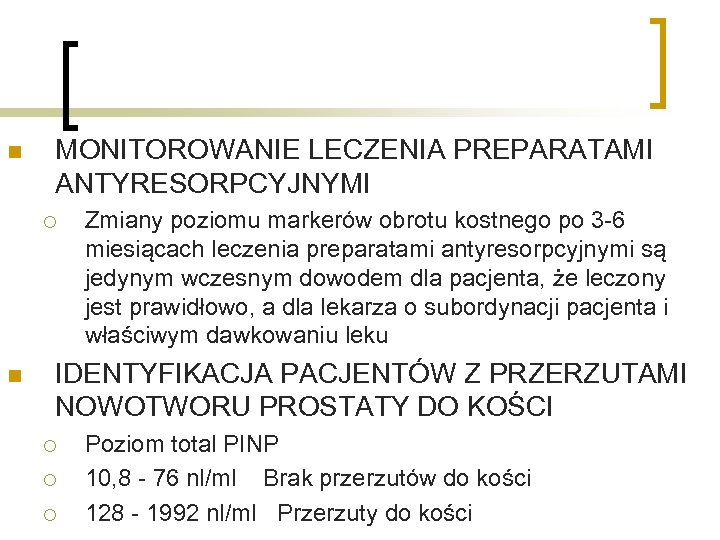 MONITOROWANIE LECZENIA PREPARATAMI ANTYRESORPCYJNYMI

Zmiany poziomu markerów obrotu kostnego po 3-6 miesiącach leczenia preparatami antyresorpcyjnymi są jedynym wczesnym dowodem dla pacjenta, że leczony jest prawidłowo, a dla lekarza o subordynacji pacjenta i właściwym dawkowaniu leku

IDENTYFIKACJA PACJENTÓW Z PRZERZUTAMI NOWOTWORU PROSTATY DO KOŚCI

Poziom total PINP

10,8 - 76 nl/ml Brak przerzutów do kości

128 - 1992 nl/ml Przerzuty do kości